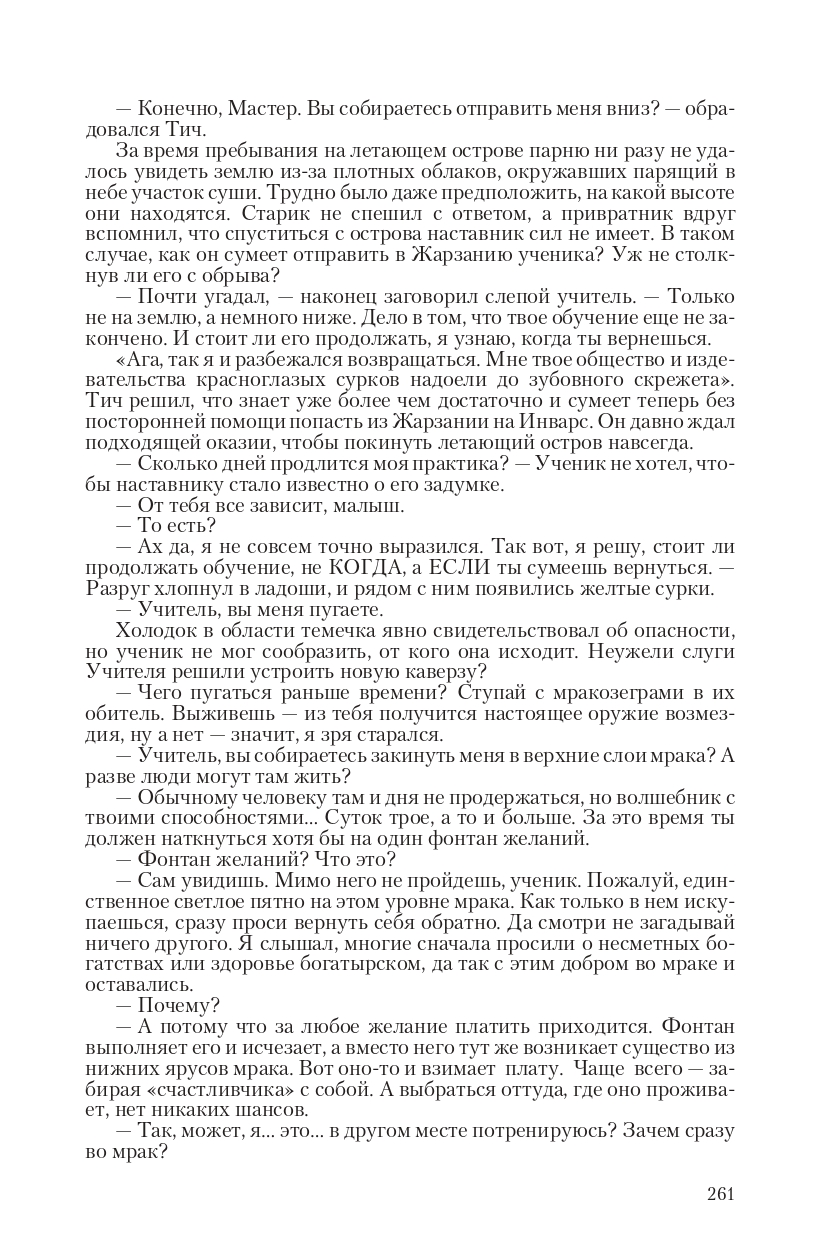 — Конечно, Мастер. Вы собираетесь отправить меня вниз? — обрадовался Тич.

За время пребывания на летающем острове парню ни разу не удалось увидеть землю из-за плотных облаков, окружавших парящий в небе участок суши. Трудно было даже предположить, на какой высоте они находятся. Старик не спешил с ответом, а привратник вдруг вспомнил, что спуститься с острова наставник сил не имеет. В таком случае, как он сумеет отправить в Жарзанию ученика? Уж не столкнув ли его с обрыва?

— Почти угадал, — наконец заговорил слепой учитель. — Только не на землю, а немного ниже. Дело в том, что твое обучение еще не закончено. И стоит ли его продолжать, я узнаю, когда ты вернешься.

«Ага, так я и разбежался возвращаться. Мне твое общество и издевательства красноглазых сурков надоели до зубовного скрежета». Тич решил, что знает уже более чем достаточно и сумеет теперь без посторонней помощи попасть из Жарзании на Инварс. Он давно ждал подходящей оказии, чтобы покинуть летающий остров навсегда.

— Сколько дней продлится моя практика? — Ученик не хотел, чтобы наставнику стало известно о его задумке.

— От тебя все зависит, малыш.

— То есть?

— Ах да, я не совсем точно выразился. Так вот, я решу, стоит ли продолжать обучение, не КОГДА, а ЕСЛИ ты сумеешь вернуться. — Разруг хлопнул в ладоши, и рядом с ним появились желтые сурки.

— Учитель, вы меня пугаете.

Холодок в области темечка явно свидетельствовал об опасности, но ученик не мог сообразить, от кого она исходит. Неужели слуги Учителя решили устроить новую каверзу?

— Чего пугаться раньше времени? Ступай с мракозеграми в их обитель. Выживешь — из тебя получится настоящее оружие возмездия, ну а нет — значит, я зря старался.

— Учитель, вы собираетесь закинуть меня в верхние слои мрака? А разве люди могут там жить?

— Обычному человеку там и дня не продержаться, но волшебник с твоими способностями... Суток трое, а то и больше. За это время ты должен наткнуться хотя бы на один фонтан желаний.

— Фонтан желаний? Что это?

— Сам увидишь. Мимо него не пройдешь, ученик. Пожалуй, единственное светлое пятно на этом уровне мрака. Как только в нем искупаешься, сразу проси вернуть себя обратно. Да смотри не загадывай ничего другого. Я слышал, многие сначала просили о несметных богатствах или здоровье богатырском, да так с этим добром во мраке и оставались.

— Почему?

— А потому что за любое желание платить приходится. Фонтан выполняет его и исчезает, а вместо него тут же возникает существо из нижних ярусов мрака. Вот оно-то и взимает плату. Чаще всего — забирая «счастливчика» с собой. А выбраться оттуда, где оно проживает, нет никаких шансов.

— Так, может, я... это... в другом месте потренируюсь? Зачем сразу во мрак?

261